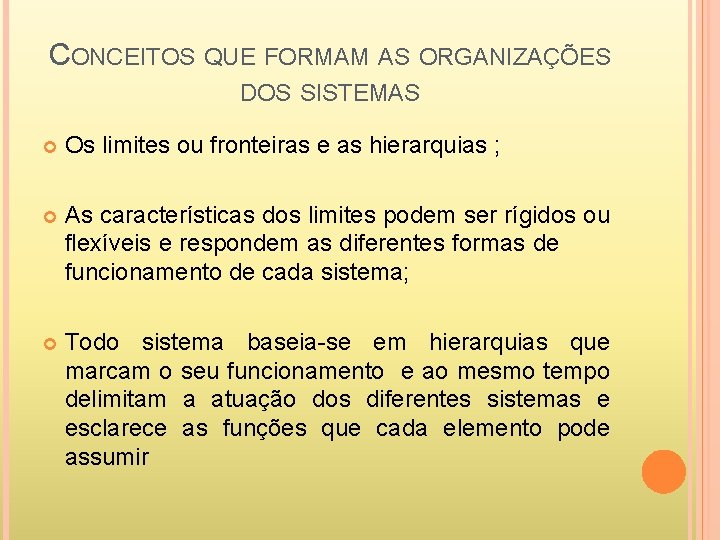 CONCEITOS QUE FORMAM AS ORGANIZAÇÕES DOS SISTEMAS

Os limites ou fronteiras e as hierarquias ;

As características dos limites podem ser rígidos ou flexíveis e respondem as diferentes formas de funcionamento de cada sistema;

Todo sistema baseia-se em hierarquias que marcam o seu funcionamento e ao mesmo tempo delimitam a atuação dos diferentes sistemas e esclarece as funções que cada elemento pode assumir